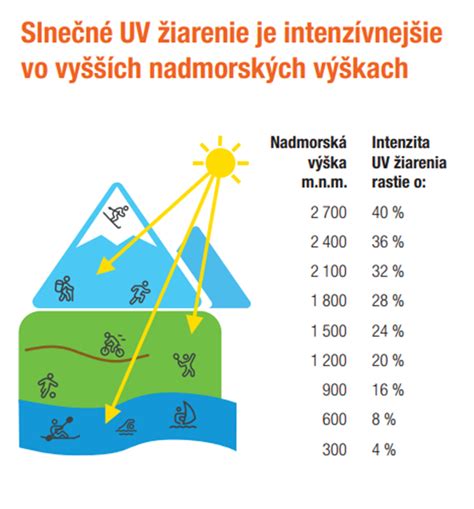 Slnečné UV žiarenie je intenzívnejšie vo vyšších nadmorských výškach

| Nadmorská výška m.n.m. | Intenzita UV žiarenia rastie o: |
|---|---|
| 2 700 | 40 % |
| 2 400 | 36 % |
| 2 100 | 32 % |
| 1 800 | 28 % |
| 1 500 | 24 % |
| 1 200 | 20 % |
| 900 | 16 % |
| 600 | 8 % |
| 300 | 4 % |